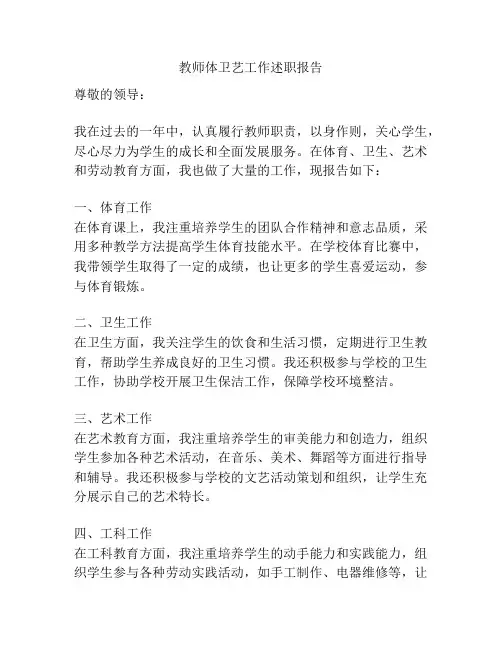 教师体卫艺工作述职报告

尊敬的领导：

我在过去的一年中，认真履行教师职责，以身作则，关心学生，尽心尽力为学生的成长和全面发展服务。在体育、卫生、艺术和劳动教育方面，我也做了大量的工作，现报告如下：

一、体育工作
在体育课上，我注重培养学生的团队合作精神和意志品质，采用多种教学方法提高学生体育技能水平。在学校体育比赛中，我带领学生取得了一定的成绩，也让更多的学生喜爱运动，参与体育锻炼。

二、卫生工作
在卫生方面，我关注学生的饮食和生活习惯，定期进行卫生教育，帮助学生养成良好的卫生习惯。我还积极参与学校的卫生工作，协助学校开展卫生保洁工作，保障学校环境整洁。

三、艺术工作
在艺术教育方面，我注重培养学生的审美能力和创造力，组织学生参加各种艺术活动，在音乐、美术、舞蹈等方面进行指导和辅导。我还积极参与学校的文艺活动策划和组织，让学生充分展示自己的艺术特长。

四、工科工作
在工科教育方面，我注重培养学生的动手能力和实践能力，组织学生参与各种劳动实践活动，如手工制作、电器维修等，让